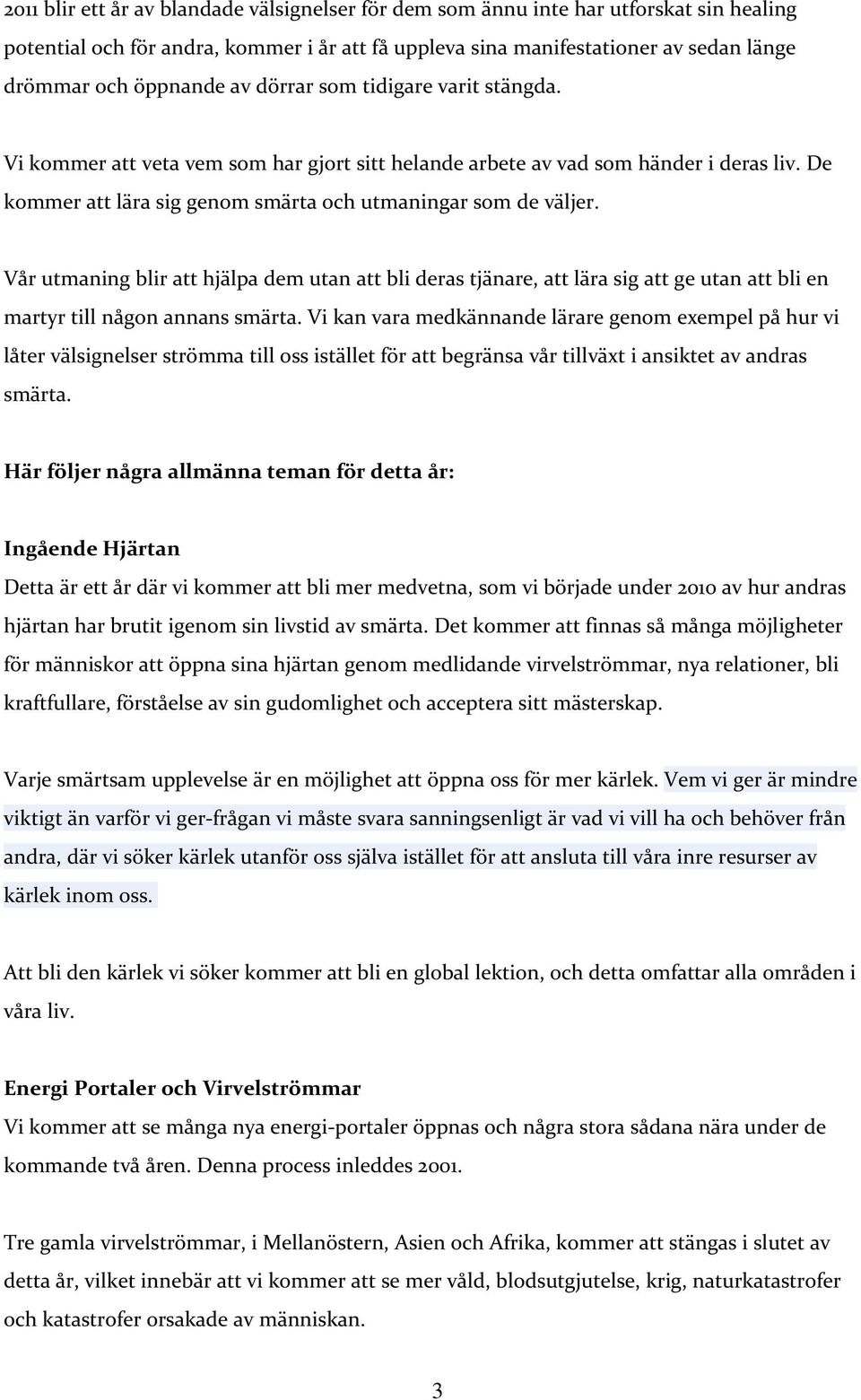 2011 blir ett år av blandade välsignelser för dem som ännu inte har utforskat sin healing potential och för andra, kommer i år att få uppleva sina manifestationer av sedan länge drömmar och öppnande av dörrar som tidigare varit stängda.

Vi kommer att veta vem som har gjort sitt helande arbete av vad som händer i deras liv. De kommer att lära sig genom smärta och utmaningar som de väljer.

Vår utmaning blir att hjälpa dem utan att bli deras tjänare, att lära sig att ge utan att bli en martyr till någon annans smärta. Vi kan vara medkännande lärare genom exempel på hur vi låter välsignelser strömma till oss istället för att begränsa vår tillväxt i ansiktet av andras smärta.

Här följer några allmänna teman för detta år:

Ingående Hjärtan
Detta är ett år där vi kommer att bli mer medvetna, som vi började under 2010 av hur andras hjärtan har brutit igenom sin livstid av smärta. Det kommer att finnas så många möjligheter för människor att öppna sina hjärtan genom medlidande virvelströmmar, nya relationer, bli kraftfullare, förståelse av sin gudomlighet och acceptera sitt mästerskap.

Varje smärtsam upplevelse är en möjlighet att öppna oss för mer kärlek. Vem vi ger är mindre viktigt än varför vi ger-frågan vi måste svara sanningsenligt är vad vi vill ha och behöver från andra, där vi söker kärlek utanför oss själva istället för att ansluta till våra inre resurser av kärlek inom oss.

Att bli den kärlek vi söker kommer att bli en global lektion, och detta omfattar alla områden i våra liv.

Energi Portaler och Virvelströmmar
Vi kommer att se många nya energi-portaler öppnas och några stora sådana nära under de kommande två åren. Denna process inleddes 2001.

Tre gamla virvelströmmar, i Mellanöstern, Asien och Afrika, kommer att stängas i slutet av detta år, vilket innebär att vi kommer att se mer våld, blodsutgjutelse, krig, naturkatastrofer och katastrofer orsakade av människan.

3